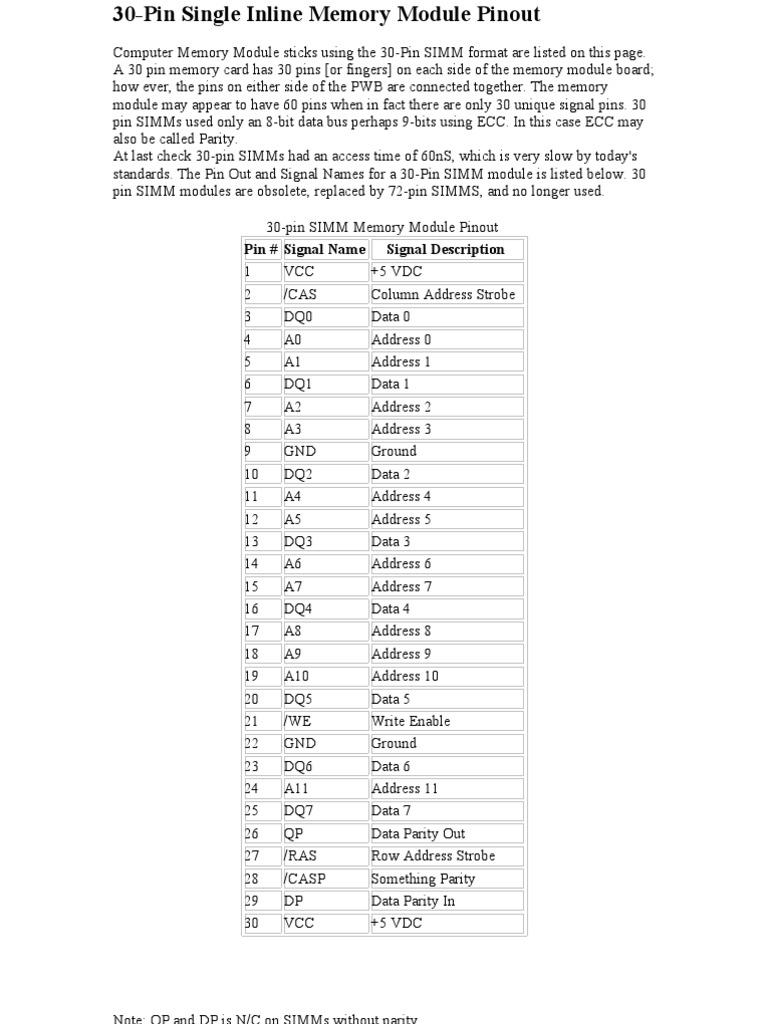 30-Pin Single Inline Memory Module Pinout

Computer Memory Module sticks using the 30-Pin SIMM format are listed on this page. A 30 pin memory card has 30 pins [or fingers] on each side of the memory module board; how ever, the pins on either side of the PWB are connected together. The memory module may appear to have 60 pins when in fact there are only 30 unique signal pins. 30 pin SIMMs used only an 8-bit data bus perhaps 9-bits using ECC. In this case ECC may also be called Parity.
At last check 30-pin SIMMs had an access time of 60nS, which is very slow by today's standards. The Pin Out and Signal Names for a 30-Pin SIMM module is listed below. 30 pin SIMM modules are obsolete, replaced by 72-pin SIMMS, and no longer used.

30-pin SIMM Memory Module Pinout

| Pin # | Signal Name | Signal Description |
|---|---|---|
| 1 | VCC | +5 VDC |
| 2 | /CAS | Column Address Strobe |
| 3 | DQ0 | Data 0 |
| 4 | A0 | Address 0 |
| 5 | A1 | Address 1 |
| 6 | DQ1 | Data 1 |
| 7 | A2 | Address 2 |
| 8 | A3 | Address 3 |
| 9 | GND | Ground |
| 10 | DQ2 | Data 2 |
| 11 | A4 | Address 4 |
| 12 | A5 | Address 5 |
| 13 | DQ3 | Data 3 |
| 14 | A6 | Address 6 |
| 15 | A7 | Address 7 |
| 16 | DQ4 | Data 4 |
| 17 | A8 | Address 8 |
| 18 | A9 | Address 9 |
| 19 | A10 | Address 10 |
| 20 | DQ5 | Data 5 |
| 21 | /WE | Write Enable |
| 22 | GND | Ground |
| 23 | DQ6 | Data 6 |
| 24 | A11 | Address 11 |
| 25 | DQ7 | Data 7 |
| 26 | QP | Data Parity Out |
| 27 | /RAS | Row Address Strobe |
| 28 | /CASP | Something Parity |
| 29 | DP | Data Parity In |
| 30 | VCC | +5 VDC |

Note: QP and DP is N/C on SIMMs without parity